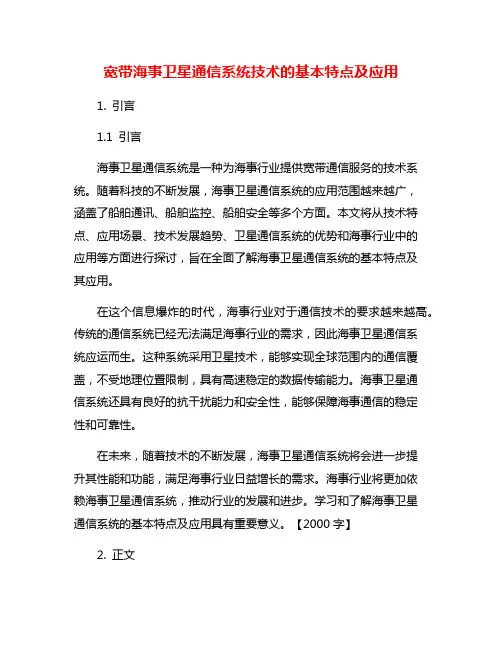 宽带海事卫星通信系统技术的基本特点及应用

1. 引言

1.1 引言

海事卫星通信系统是一种为海事行业提供宽带通信服务的技术系统。随着科技的不断发展，海事卫星通信系统的应用范围越来越广，涵盖了船舶通讯、船舶监控、船舶安全等多个方面。本文将从技术特点、应用场景、技术发展趋势、卫星通信系统的优势和海事行业中的应用等方面进行探讨，旨在全面了解海事卫星通信系统的基本特点及其应用。

在这个信息爆炸的时代，海事行业对于通信技术的要求越来越高。传统的通信系统已经无法满足海事行业的需求，因此海事卫星通信系统应运而生。这种系统采用卫星技术，能够实现全球范围内的通信覆盖，不受地理位置限制，具有高速稳定的数据传输能力。海事卫星通信系统还具有良好的抗干扰能力和安全性，能够保障海事通信的稳定性和可靠性。

在未来，随着技术的不断发展，海事卫星通信系统将会进一步提升其性能和功能，满足海事行业日益增长的需求。海事行业将更加依赖海事卫星通信系统，推动行业的发展和进步。学习和了解海事卫星通信系统的基本特点及应用具有重要意义。【2000 字】

2. 正文